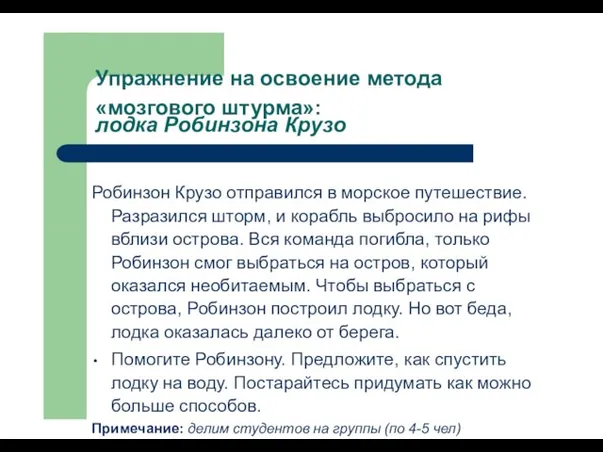 Упражнение на освоение метода «мозгового штурма»:
лодка Робинзона Крузо

Робинзон Крузо отправился в морское путешествие. Разразился шторм, и корабль выбросило на рифы вблизи острова. Вся команда погибла, только Робинзон смог выбраться на остров, который оказался необитаемым. Чтобы выбраться с острова, Робинзон построил лодку. Но вот беда, лодка оказалась далеко от берега.

• Помогите Робинзону. Предложите, как спустить лодку на воду. Постарайтесь придумать как можно больше способов.

Примечание: делим студентов на группы (по 4-5 чел)